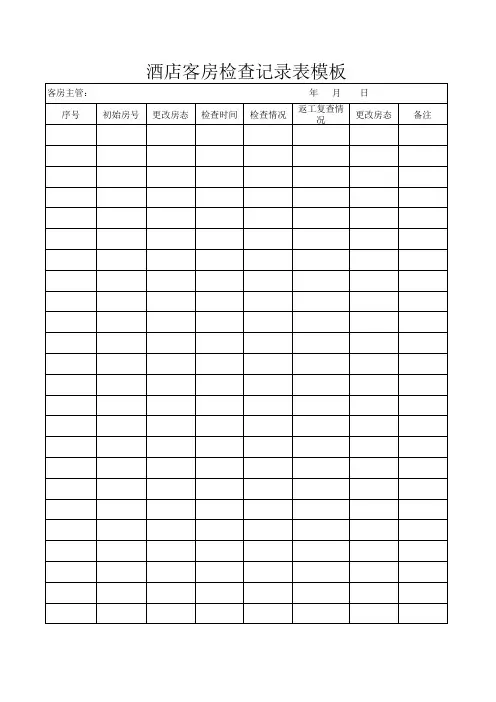 酒店客房检查记录表模板

客房主管：　　年　月　日

| 序号 | 初始房号 | 更改房态 | 检查时间 | 检查情况 | 返工复查情况 | 更改房态 | 备注 |
|---|---|---|---|---|---|---|---|
| | | | | | | | |
| | | | | | | | |
| | | | | | | | |
| | | | | | | | |
| | | | | | | | |
| | | | | | | | |
| | | | | | | | |
| | | | | | | | |
| | | | | | | | |
| | | | | | | | |
| | | | | | | | |
| | | | | | | | |
| | | | | | | | |
| | | | | | | | |
| | | | | | | | |
| | | | | | | | |
| | | | | | | | |
| | | | | | | | |
| | | | | | | | |
| | | | | | | | |
| | | | | | | | |
| | | | | | | | |
| | | | | | | | |
| | | | | | | | |